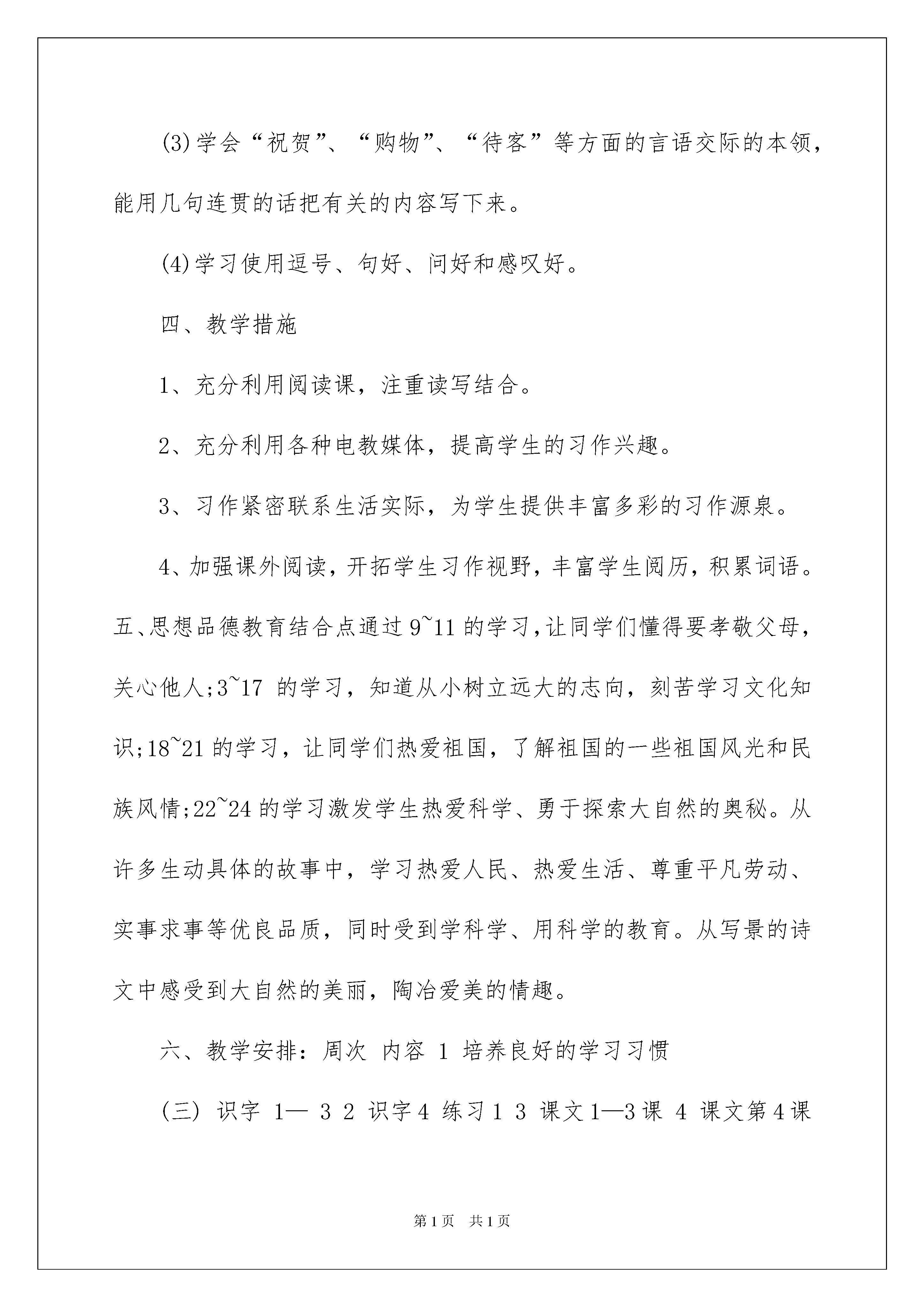 (3)学会“祝贺”、“购物”、“待客”等方面的言语交际的本领，能用几句连贯的话把有关的内容写下来。

(4)学习使用逗号、句好、问好和感叹好。

四、教学措施

1、充分利用阅读课，注重读写结合。

2、充分利用各种电教媒体，提高学生的习作兴趣。

3、习作紧密联系生活实际，为学生提供丰富多彩的习作源泉。

4、加强课外阅读，开拓学生习作视野，丰富学生阅历，积累词语。五、思想品德教育结合点通过9~11的学习，让同学们懂得要孝敬父母，关心他人;3~17的学习，知道从小树立远大的志向，刻苦学习文化知识;18~21的学习，让同学们热爱祖国，了解祖国的一些祖国风光和民族风情;22~24的学习激发学生热爱科学、勇于探索大自然的奥秘。从许多生动具体的故事中，学习热爱人民、热爱生活、尊重平凡劳动、实事求事等优良品质，同时受到学科学、用科学的教育。从写景的诗文中感受到大自然的美丽，陶冶爱美的情趣。

六、教学安排：周次 内容 1 培养良好的学习习惯

(三) 识字 1— 3 2 识字4 练习1 3 课文1—3课 4 课文第4课

第1页 共1页